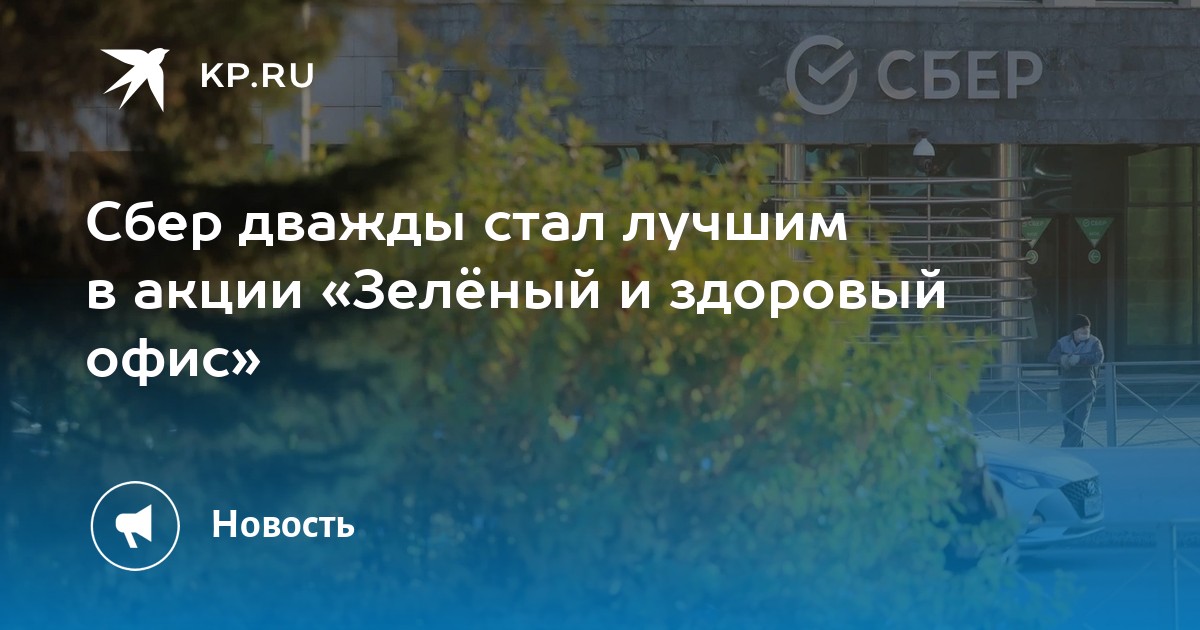 KP.RU

СБЕР

Сбер дважды стал лучшим в акции «Зелёный и здоровый офис»

Новость